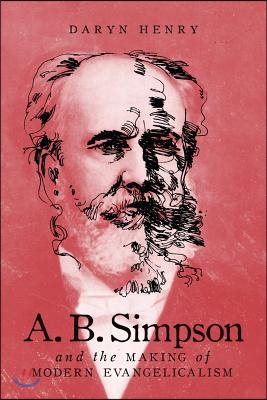 DARYN HENRY

A. B. Simpson

and the MAKING of MODERN EVANGELICALISM